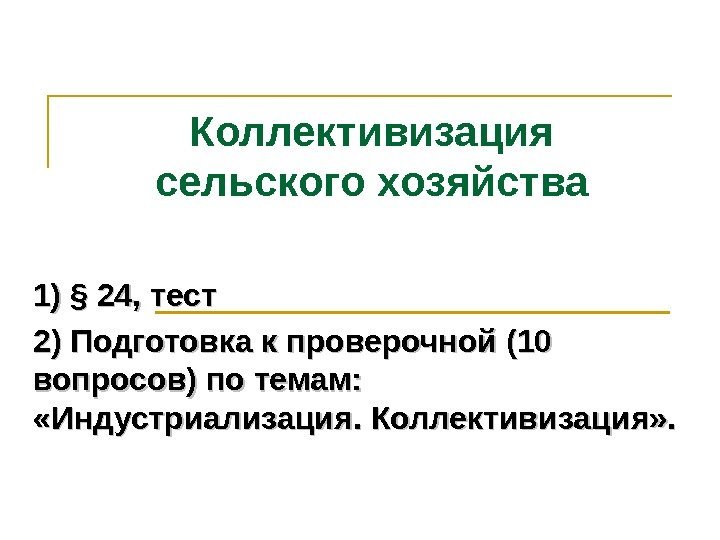 Коллективизация
сельского хозяйства

1) § 24, тест

2) Подготовка к проверочной (10 вопросов) по темам: «Индустриализация. Коллективизация».